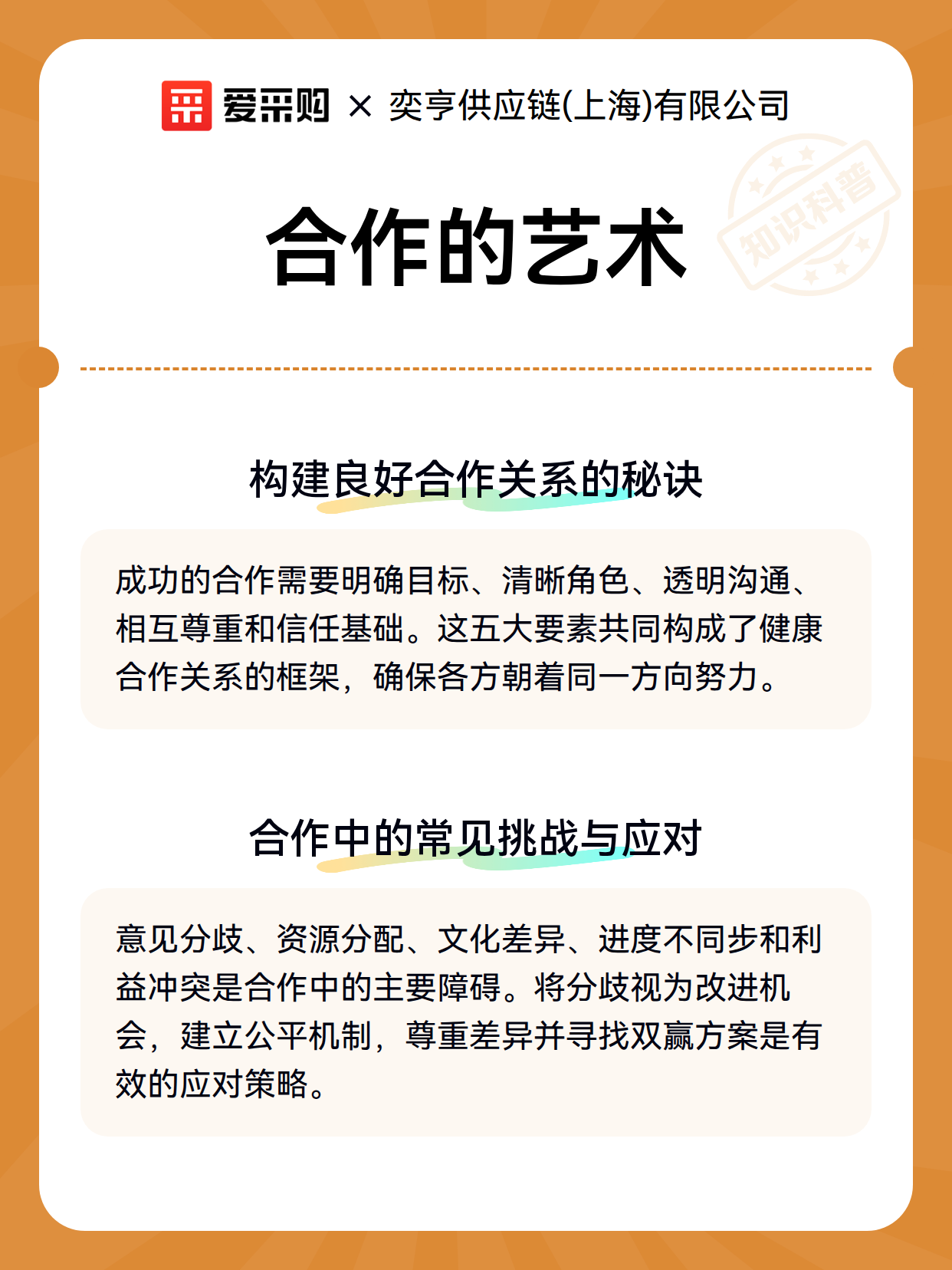 爱采购 × 奕亨供应链(上海)有限公司

知识科普

合作的艺术

构建良好合作关系的秘诀

成功的合作需要明确目标、清晰角色、透明沟通、相互尊重和信任基础。这五大要素共同构成了健康合作关系的框架，确保各方朝着同一方向努力。

合作中的常见挑战与应对

意见分歧、资源分配、文化差异、进度不同步和利益冲突是合作中的主要障碍。将分歧视为改进机会，建立公平机制，尊重差异并寻找双赢方案是有效的应对策略。